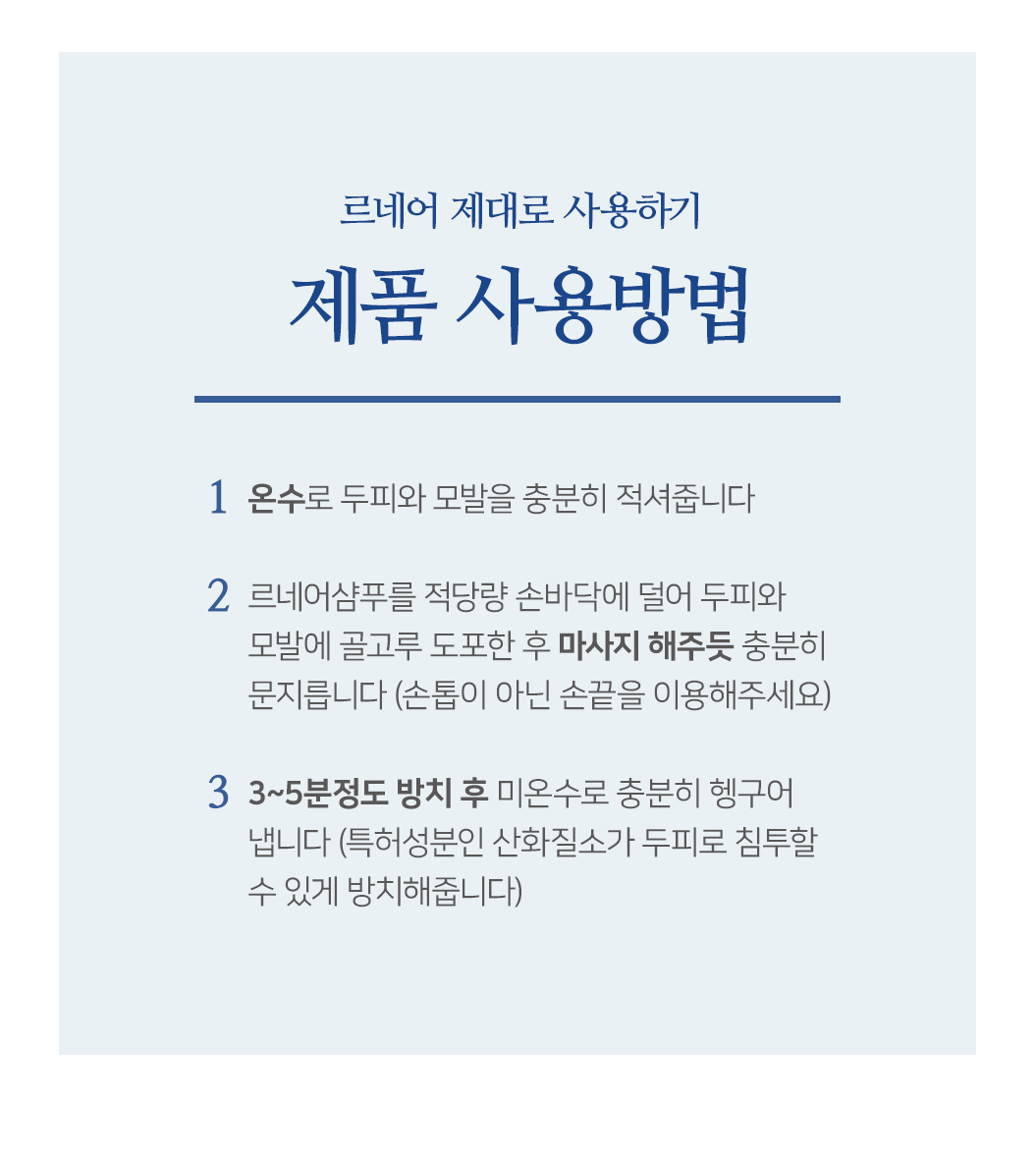 르네어 제대로 사용하기

제품 사용방법

1 온수로 두피와 모발을 충분히 적셔줍니다

2 르네어샴푸를 적당량 손바닥에 덜어 두피와 모발에 골고루 도포한 후 마사지 해주듯 충분히 문지릅니다 (손톱이 아닌 손끝을 이용해주세요)

3 3~5분정도 방치 후 미온수로 충분히 헹구어 냅니다 (특허성분인 산화질소가 두피로 침투할 수 있게 방치해줍니다)